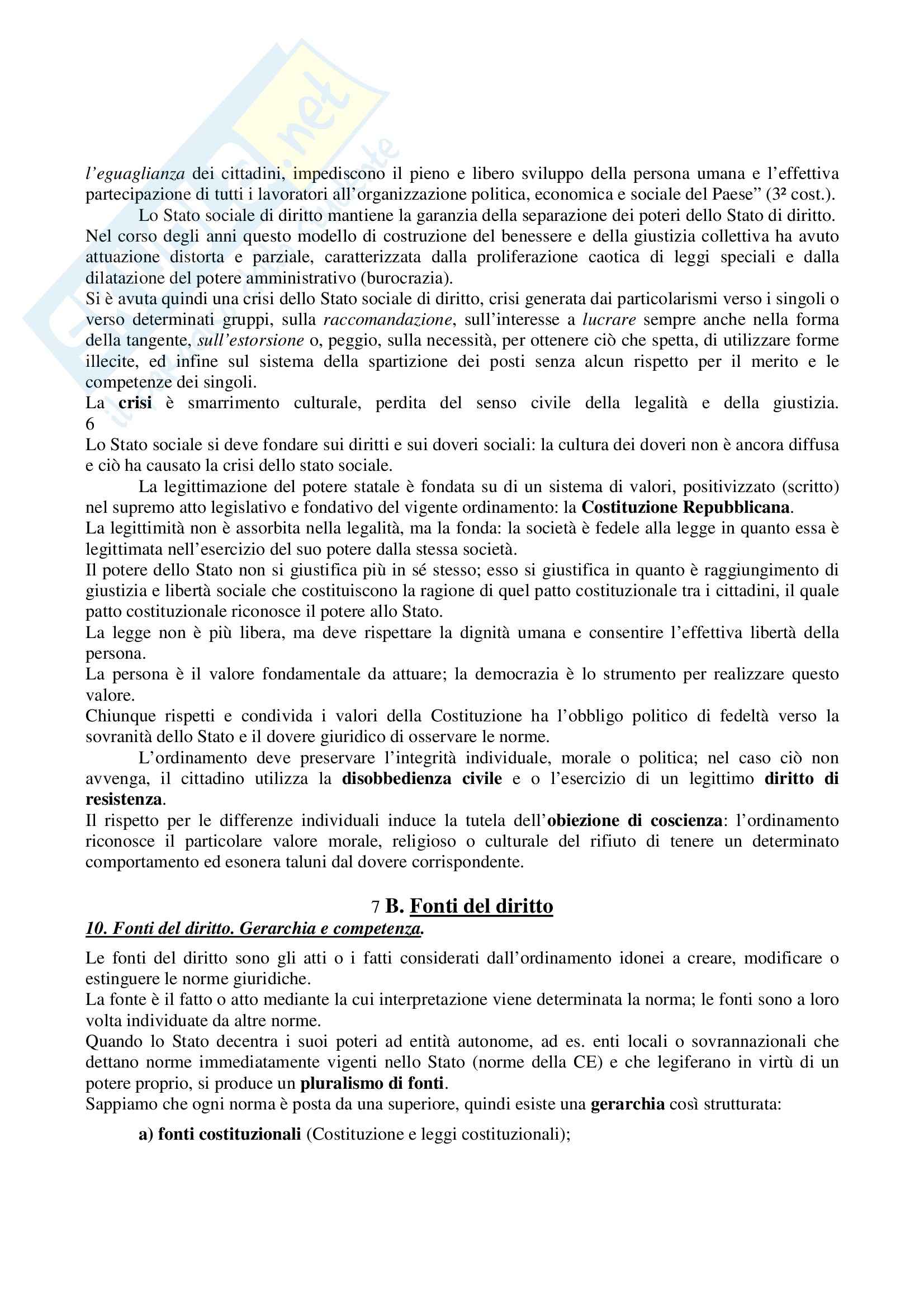 l'eguaglianza dei cittadini, impediscono il pieno e libero sviluppo della persona umana e l'effettiva partecipazione di tutti i lavoratori all'organizzazione politica, economica e sociale del Paese" (3² cost.).

Lo Stato sociale di diritto mantiene la garanzia della separazione dei poteri dello Stato di diritto. Nel corso degli anni questo modello di costruzione del benessere e della giustizia collettiva ha avuto attuazione distorta e parziale, caratterizzata dalla proliferazione caotica di leggi speciali e dalla dilatazione del potere amministrativo (burocrazia).
Si è avuta quindi una crisi dello Stato sociale di diritto, crisi generata dai particolarismi verso i singoli o verso determinati gruppi, sulla raccomandazione, sull'interesse a lucrare sempre anche nella forma della tangente, sull'estorsione o, peggio, sulla necessità, per ottenere ciò che spetta, di utilizzare forme illecite, ed infine sul sistema della spartizione dei posti senza alcun rispetto per il merito e le competenze dei singoli.
La crisi è smarrimento culturale, perdita del senso civile della legalità e della giustizia. 6
Lo Stato sociale si deve fondare sui diritti e sui doveri sociali: la cultura dei doveri non è ancora diffusa e ciò ha causato la crisi dello stato sociale.

La legittimazione del potere statale è fondata su di un sistema di valori, positivizzato (scritto) nel supremo atto legislativo e fondativo del vigente ordinamento: la Costituzione Repubblicana.
La legittimità non è assorbita nella legalità, ma la fonda: la società è fedele alla legge in quanto essa è legittimata nell'esercizio del suo potere dalla stessa società.
Il potere dello Stato non si giustifica più in sé stesso; esso si giustifica in quanto è raggiungimento di giustizia e libertà sociale che costituiscono la ragione di quel patto costituzionale tra i cittadini, il quale patto costituzionale riconosce il potere allo Stato.
La legge non è più libera, ma deve rispettare la dignità umana e consentire l'effettiva libertà della persona.
La persona è il valore fondamentale da attuare; la democrazia è lo strumento per realizzare questo valore.
Chiunque rispetti e condivida i valori della Costituzione ha l'obbligo politico di fedeltà verso la sovranità dello Stato e il dovere giuridico di osservare le norme.

L'ordinamento deve preservare l'integrità individuale, morale o politica; nel caso ciò non avvenga, il cittadino utilizza la disobbedienza civile e o l'esercizio di un legittimo diritto di resistenza.
Il rispetto per le differenze individuali induce la tutela dell'obiezione di coscienza: l'ordinamento riconosce il particolare valore morale, religioso o culturale del rifiuto di tenere un determinato comportamento ed esonera taluni dal dovere corrispondente.

7 B. Fonti del diritto
10. Fonti del diritto. Gerarchia e competenza.

Le fonti del diritto sono gli atti o i fatti considerati dall'ordinamento idonei a creare, modificare o estinguere le norme giuridiche.
La fonte è il fatto o atto mediante la cui interpretazione viene determinata la norma; le fonti sono a loro volta individuate da altre norme.
Quando lo Stato decentra i suoi poteri ad entità autonome, ad es. enti locali o sovrannazionali che dettano norme immediatamente vigenti nello Stato (norme della CE) e che legiferano in virtù di un potere proprio, si produce un pluralismo di fonti.
Sappiamo che ogni norma è posta da una superiore, quindi esiste una gerarchia così strutturata:

a) fonti costituzionali (Costituzione e leggi costituzionali);